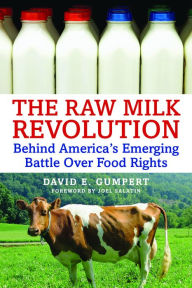 THE RAW MILK REVOLUTION
Behind America's Emerging Battle Over Food Rights

DAVID E. GUMPERT
FOREWORD BY JOEL SALATIN